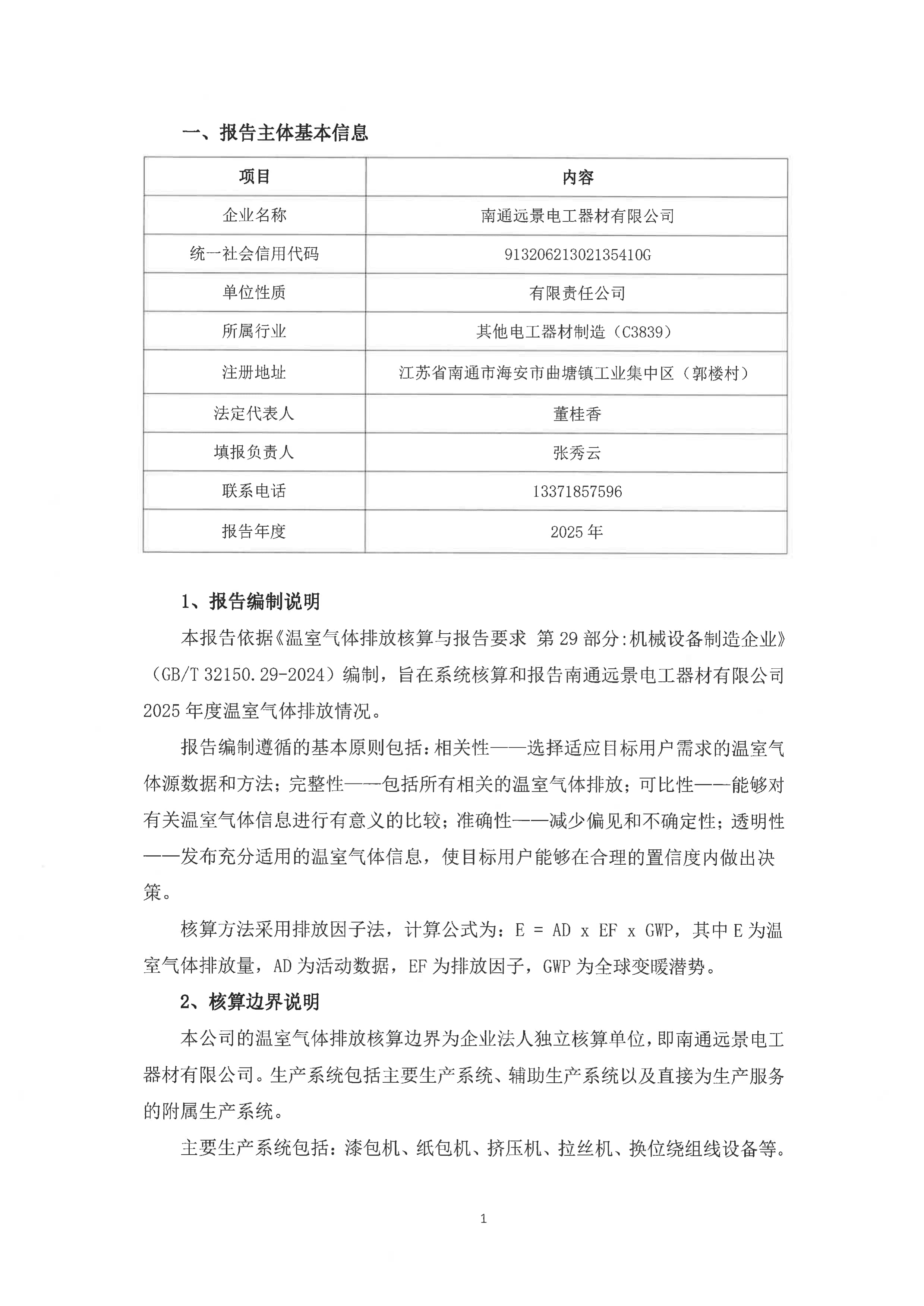 一、报告主体基本信息

| 项目 | 内容 |
|---|---|
| 企业名称 | 南通远景电工器材有限公司 |
| 统一社会信用代码 | 91320621302135410G |
| 单位性质 | 有限责任公司 |
| 所属行业 | 其他电工器材制造（C3839） |
| 注册地址 | 江苏省南通市海安市曲塘镇工业集中区（郭楼村） |
| 法定代表人 | 董桂香 |
| 填报负责人 | 张秀云 |
| 联系电话 | 13371857596 |
| 报告年度 | 2025年 |

1、报告编制说明

本报告依据《温室气体排放核算与报告要求 第29部分:机械设备制造企业》（GB/T 32150.29-2024）编制，旨在系统核算和报告南通远景电工器材有限公司2025年度温室气体排放情况。

报告编制遵循的基本原则包括：相关性——选择适应目标用户需求的温室气体源数据和方法；完整性——包括所有相关的温室气体排放；可比性——能够对有关温室气体信息进行有意义的比较；准确性——减少偏见和不确定性；透明性——发布充分适用的温室气体信息，使目标用户能够在合理的置信度内做出决策。

核算方法采用排放因子法，计算公式为：E = AD x EF x GWP，其中E为温室气体排放量，AD为活动数据，EF为排放因子，GWP为全球变暖潜势。

2、核算边界说明

本公司的温室气体排放核算边界为企业法人独立核算单位，即南通远景电工器材有限公司。生产系统包括主要生产系统、辅助生产系统以及直接为生产服务的附属生产系统。

主要生产系统包括：漆包机、纸包机、挤压机、拉丝机、换位绕组线设备等。

1